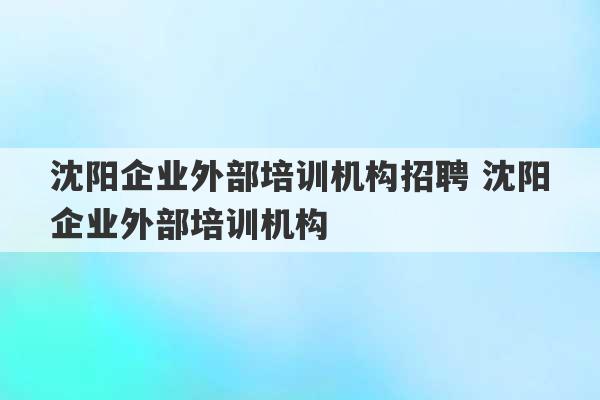 沈阳企业外部培训机构招聘 沈阳企业外部培训机构